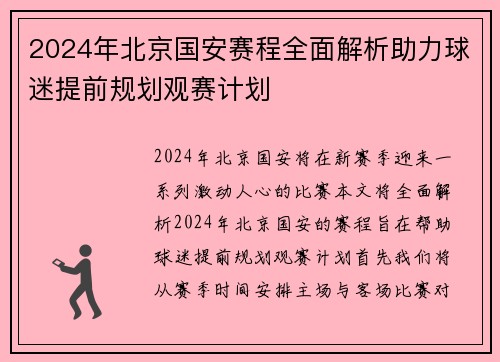 2024年北京国安赛程全面解析助力球迷提前规划观赛计划

2024年北京国安将在新赛季迎来一系列激动人心的比赛本文将全面解析2024年北京国安的赛程旨在帮助球迷提前规划观赛计划首先我们将从赛季时间安排主场与客场比赛对